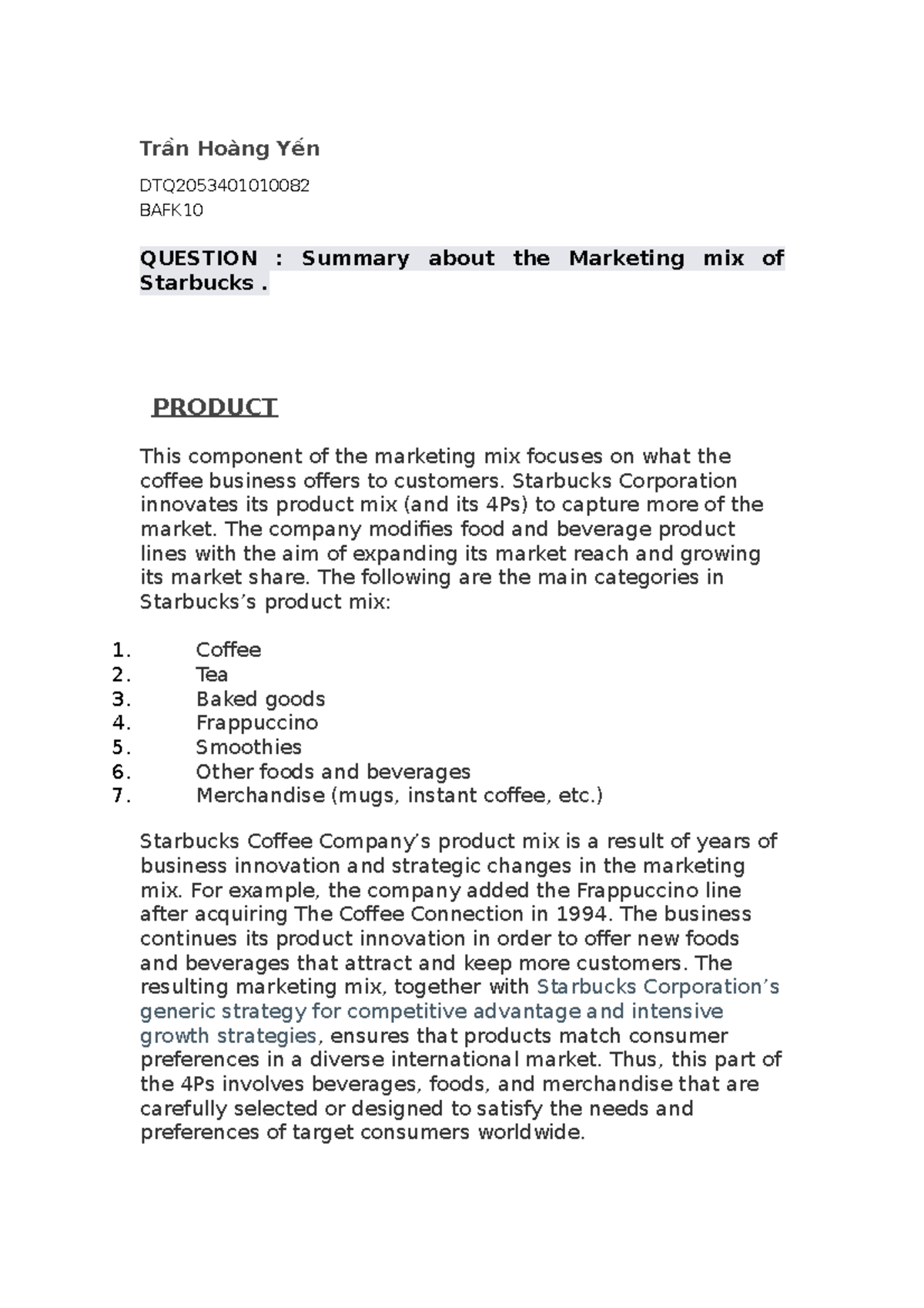 Trần Hoàng Yến

DTQ2053401010082
BAFK10

QUESTION : Summary about the Marketing mix of Starbucks .

PRODUCT

This component of the marketing mix focuses on what the coffee business offers to customers. Starbucks Corporation innovates its product mix (and its 4Ps) to capture more of the market. The company modifies food and beverage product lines with the aim of expanding its market reach and growing its market share. The following are the main categories in Starbucks's product mix:

1. Coffee
2. Tea
3. Baked goods
4. Frappuccino
5. Smoothies
6. Other foods and beverages
7. Merchandise (mugs, instant coffee, etc.)

Starbucks Coffee Company's product mix is a result of years of business innovation and strategic changes in the marketing mix. For example, the company added the Frappuccino line after acquiring The Coffee Connection in 1994. The business continues its product innovation in order to offer new foods and beverages that attract and keep more customers. The resulting marketing mix, together with Starbucks Corporation's generic strategy for competitive advantage and intensive growth strategies, ensures that products match consumer preferences in a diverse international market. Thus, this part of the 4Ps involves beverages, foods, and merchandise that are carefully selected or designed to satisfy the needs and preferences of target consumers worldwide.